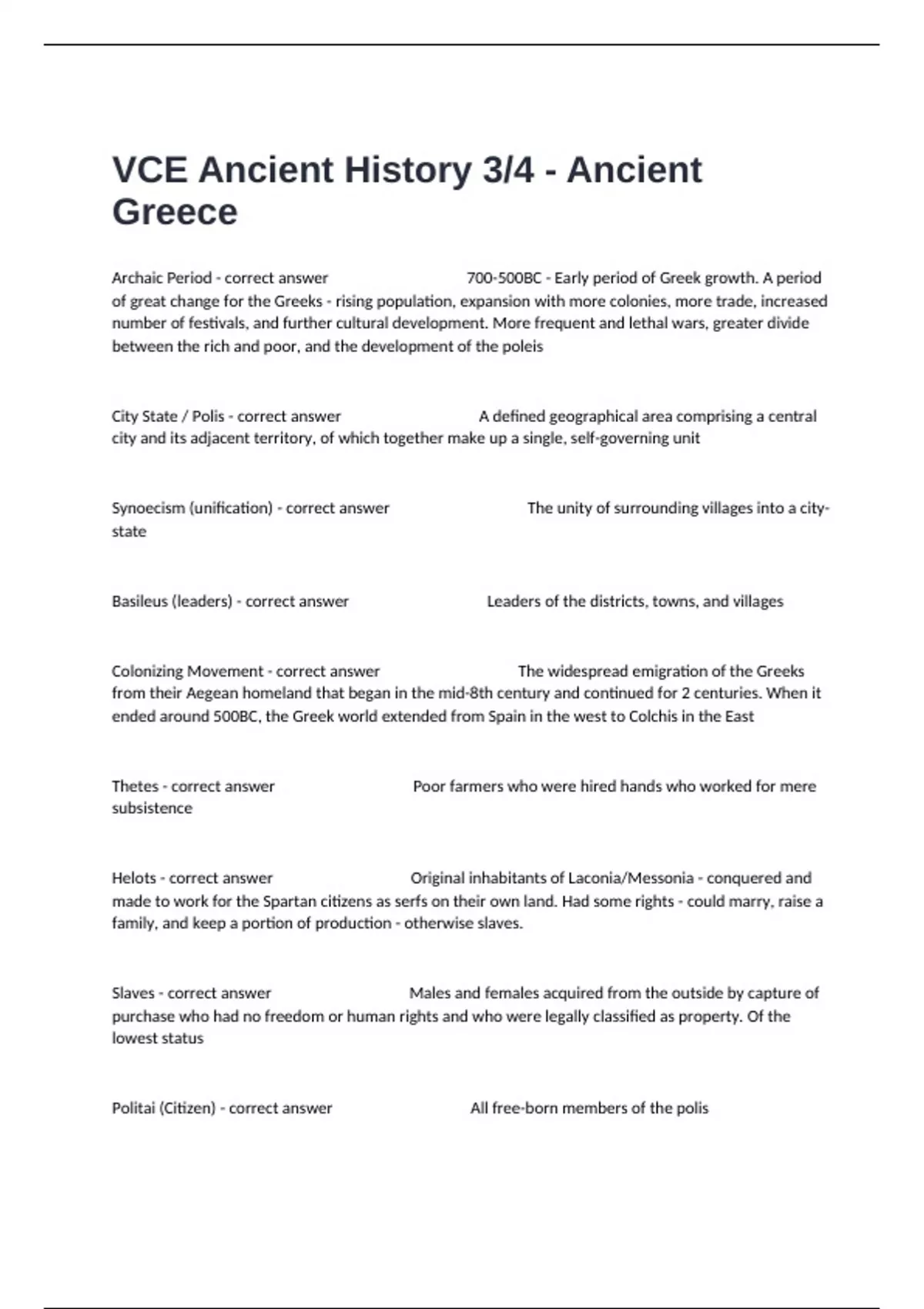 VCE Ancient History 3/4 - Ancient Greece

Archaic Period - correct answer 700-500BC - Early period of Greek growth. A period of great change for the Greeks - rising population, expansion with more colonies, more trade, increased number of festivals, and further cultural development. More frequent and lethal wars, greater divide between the rich and poor, and the development of the poleis

City State / Polis - correct answer A defined geographical area comprising a central city and its adjacent territory, of which together make up a single, self-governing unit

Synoecism (unification) - correct answer The unity of surrounding villages into a city-state

Basileus (leaders) - correct answer Leaders of the districts, towns, and villages

Colonizing Movement - correct answer The widespread emigration of the Greeks from their Aegean homeland that began in the mid-8th century and continued for 2 centuries. When it ended around 500BC, the Greek world extended from Spain in the west to Colchis in the East

Thetes - correct answer Poor farmers who were hired hands who worked for mere subsistence

Helots - correct answer Original inhabitants of Laconia/Messonia - conquered and made to work for the Spartan citizens as serfs on their own land. Had some rights - could marry, raise a family, and keep a portion of production - otherwise slaves.

Slaves - correct answer Males and females acquired from the outside by capture of purchase who had no freedom or human rights and who were legally classified as property. Of the lowest status

Politai (Citizen) - correct answer All free-born members of the polis